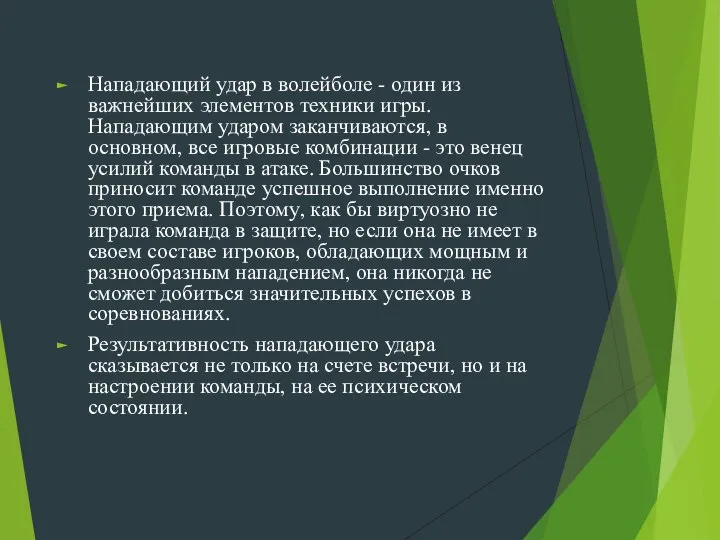 Нападающий удар в волейболе - один из важнейших элементов техники игры. Нападающим ударом заканчиваются, в основном, все игровые комбинации - это венец усилий команды в атаке. Большинство очков приносит команде успешное выполнение именно этого приема. Поэтому, как бы виртуозно не играла команда в защите, но если она не имеет в своем составе игроков, обладающих мощным и разнообразным нападением, она никогда не сможет добиться значительных успехов в соревнованиях.

Результативность нападающего удара сказывается не только на счете встречи, но и на настроении команды, на ее психическом состоянии.